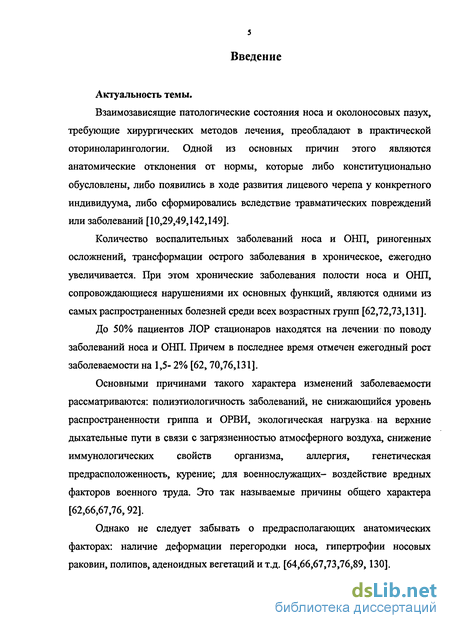 5

Введение

Актуальность темы.

Взаимозависящие патологические состояния носа и околоносовых пазух, требующие хирургических методов лечения, преобладают в практической оториноларингологии. Одной из основных причин этого являются анатомические отклонения от нормы, которые либо конституционально обусловлены, либо появились в ходе развития лицевого черепа у конкретного индивидуума, либо сформировались вследствие травматических повреждений или заболеваний [10,29,49,142,149].

Количество воспалительных заболеваний носа и ОНП, риногенных осложнений, трансформации острого заболевания в хроническое, ежегодно увеличивается. При этом хронические заболевания полости носа и ОНП, сопровождающиеся нарушениями их основных функций, являются одними из самых распространенных болезней среди всех возрастных групп [62,72,73,131].

До 50% пациентов ЛОР стационаров находятся на лечении по поводу заболеваний носа и ОНП. Причем в последнее время отмечен ежегодный рост заболеваемости на 1,5- 2% [62, 70,76,131].

Основными причинами такого характера изменений заболеваемости рассматриваются: полиэтиологичность заболеваний, не снижающийся уровень распространенности гриппа и ОРВИ, экологическая нагрузка на верхние дыхательные пути в связи с загрязненностью атмосферного воздуха, снижение иммунологических свойств организма, аллергия, генетическая предрасположенность, курение; для военнослужащих– воздействие вредных факторов военного труда. Это так называемые причины общего характера [62,66,67,76, 92].

Однако не следует забывать о предрасполагающих анатомических факторах: наличие деформации перегородки носа, гипертрофии носовых раковин, полипов, аденоидных вегетаций и т.д. [64,66,67,73,76,89, 130].

dsLib.net
библиотека диссертаций